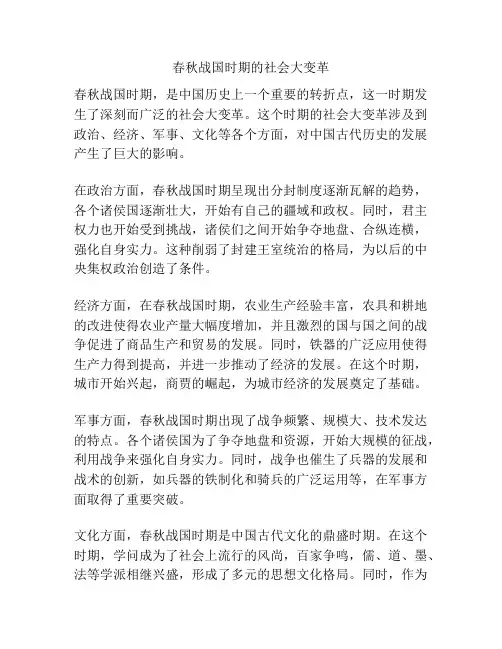 春秋战国时期的社会大变革

春秋战国时期，是中国历史上一个重要的转折点，这一时期发生了深刻而广泛的社会大变革。这个时期的社会大变革涉及到政治、经济、军事、文化等各个方面，对中国古代历史的发展产生了巨大的影响。

在政治方面，春秋战国时期呈现出分封制度逐渐瓦解的趋势，各个诸侯国逐渐壮大，开始有自己的疆域和政权。同时，君主权力也开始受到挑战，诸侯们之间开始争夺地盘、合纵连横，强化自身实力。这种削弱了封建王室统治的格局，为以后的中央集权政治创造了条件。

经济方面，在春秋战国时期，农业生产经验丰富，农具和耕地的改进使得农业产量大幅度增加，并且激烈的国与国之间的战争促进了商品生产和贸易的发展。同时，铁器的广泛应用使得生产力得到提高，并进一步推动了经济的发展。在这个时期，城市开始兴起，商贾的崛起，为城市经济的发展奠定了基础。

军事方面，春秋战国时期出现了战争频繁、规模大、技术发达的特点。各个诸侯国为了争夺地盘和资源，开始大规模的征战，利用战争来强化自身实力。同时，战争也催生了兵器的发展和战术的创新，如兵器的铁制化和骑兵的广泛运用等，在军事方面取得了重要突破。

文化方面，春秋战国时期是中国古代文化的鼎盛时期。在这个时期，学问成为了社会上流行的风尚，百家争鸣，儒、道、墨、法等学派相继兴盛，形成了多元的思想文化格局。同时，作为